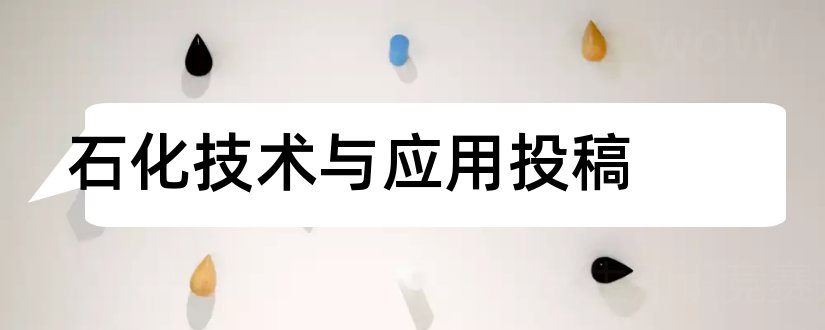 石化技术与应用投稿